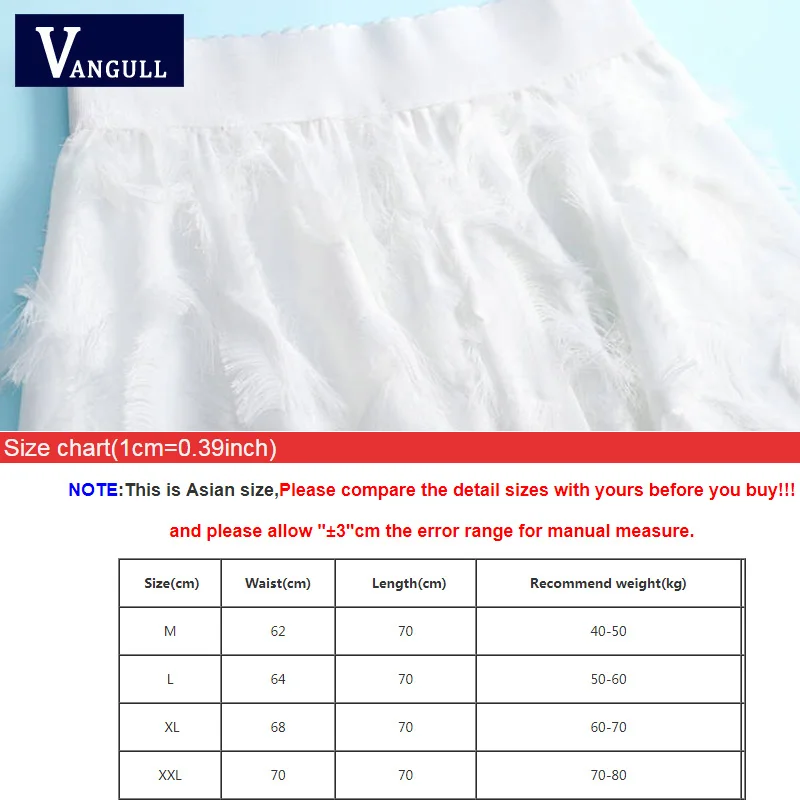 VANGULL

Size chart(1cm=0.39inch)

NOTE:This is Asian size,Please compare the detail sizes with yours before you buy!!!

and please allow "±3"cm the error range for manual measure.

| Size(cm) | Waist(cm) | Length(cm) | Recommend weight(kg) |
|---|---|---|---|
| M | 62 | 70 | 40-50 |
| L | 64 | 70 | 50-60 |
| XL | 68 | 70 | 60-70 |
| XXL | 70 | 70 | 70-80 |